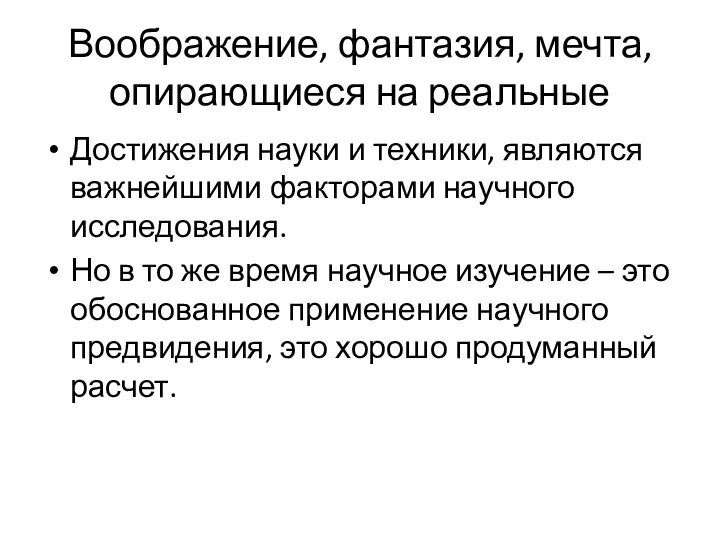 Воображение, фантазия, мечта, опирающиеся на реальные

• Достижения науки и техники, являются важнейшими факторами научного исследования.
• Но в то же время научное изучение – это обоснованное применение научного предвидения, это хорошо продуманный расчет.